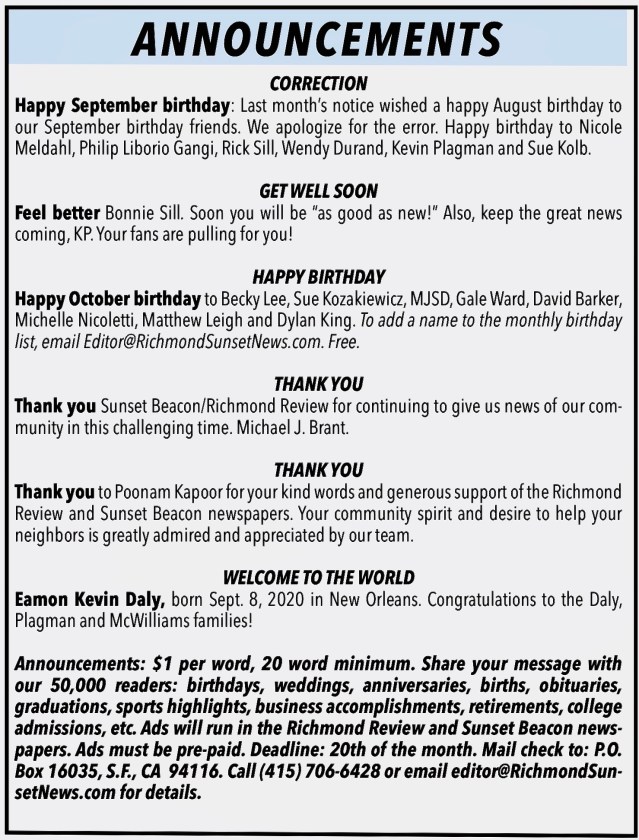 ANNOUNCEMENTS

CORRECTION

Happy September birthday: Last month's notice wished a happy August birthday to our September birthday friends. We apologize for the error. Happy birthday to Nicole Meldahl, Philip Liborio Gangi, Rick Sill, Wendy Durand, Kevin Plagman and Sue Kolb.

GET WELL SOON

Feel better Bonnie Sill. Soon you will be "as good as new!" Also, keep the great news coming, KP. Your fans are pulling for you!

HAPPY BIRTHDAY

Happy October birthday to Becky Lee, Sue Kozakiewicz, MJSD, Gale Ward, David Barker, Michelle Nicoletti, Matthew Leigh and Dylan King. To add a name to the monthly birthday list, email Editor@RichmondSunsetNews.com. Free.

THANK YOU

Thank you Sunset Beacon/Richmond Review for continuing to give us news of our community in this challenging time. Michael J. Brant.

THANK YOU

Thank you to Poonam Kapoor for your kind words and generous support of the Richmond Review and Sunset Beacon newspapers. Your community spirit and desire to help your neighbors is greatly admired and appreciated by our team.

WELCOME TO THE WORLD

Eamon Kevin Daly, born Sept. 8, 2020 in New Orleans. Congratulations to the Daly, Plagman and McWilliams families!

Announcements: $1 per word, 20 word minimum. Share your message with our 50,000 readers: birthdays, weddings, anniversaries, births, obituaries, graduations, sports highlights, business accomplishments, retirements, college admissions, etc. Ads will run in the Richmond Review and Sunset Beacon newspapers. Ads must be pre-paid. Deadline: 20th of the month. Mail check to: P.O. Box 16035, S.F., CA 94116. Call (415) 706-6428 or email editor@RichmondSunsetNews.com for details.